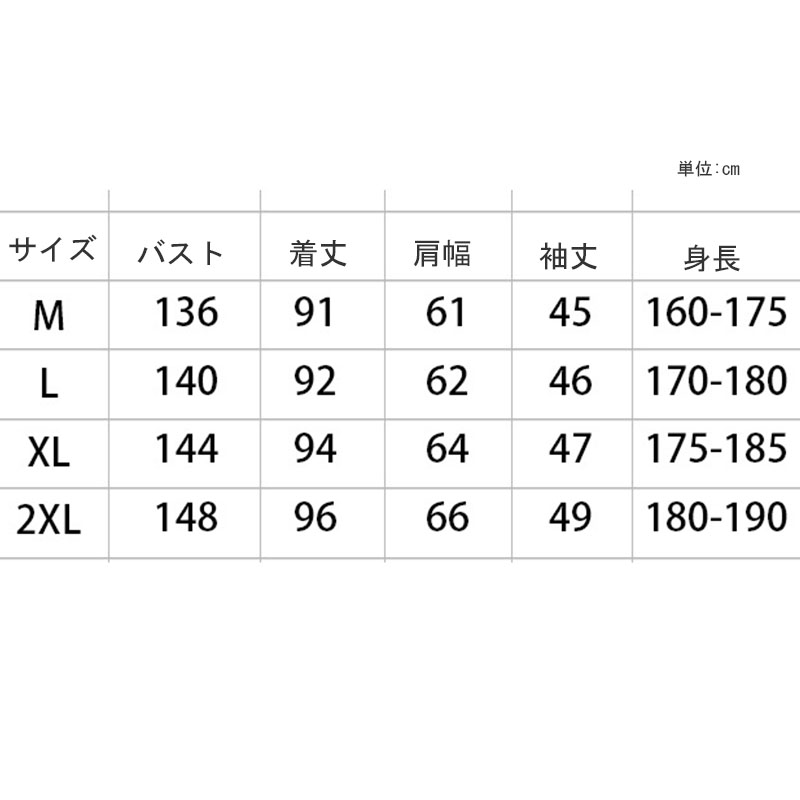 単位:cm

| サイズ | バスト | 着丈 | 肩幅 | 袖丈 | 身長 |
|---|---|---|---|---|---|
| M | 136 | 91 | 61 | 45 | 160-175 |
| L | 140 | 92 | 62 | 46 | 170-180 |
| XL | 144 | 94 | 64 | 47 | 175-185 |
| 2XL | 148 | 96 | 66 | 49 | 180-190 |